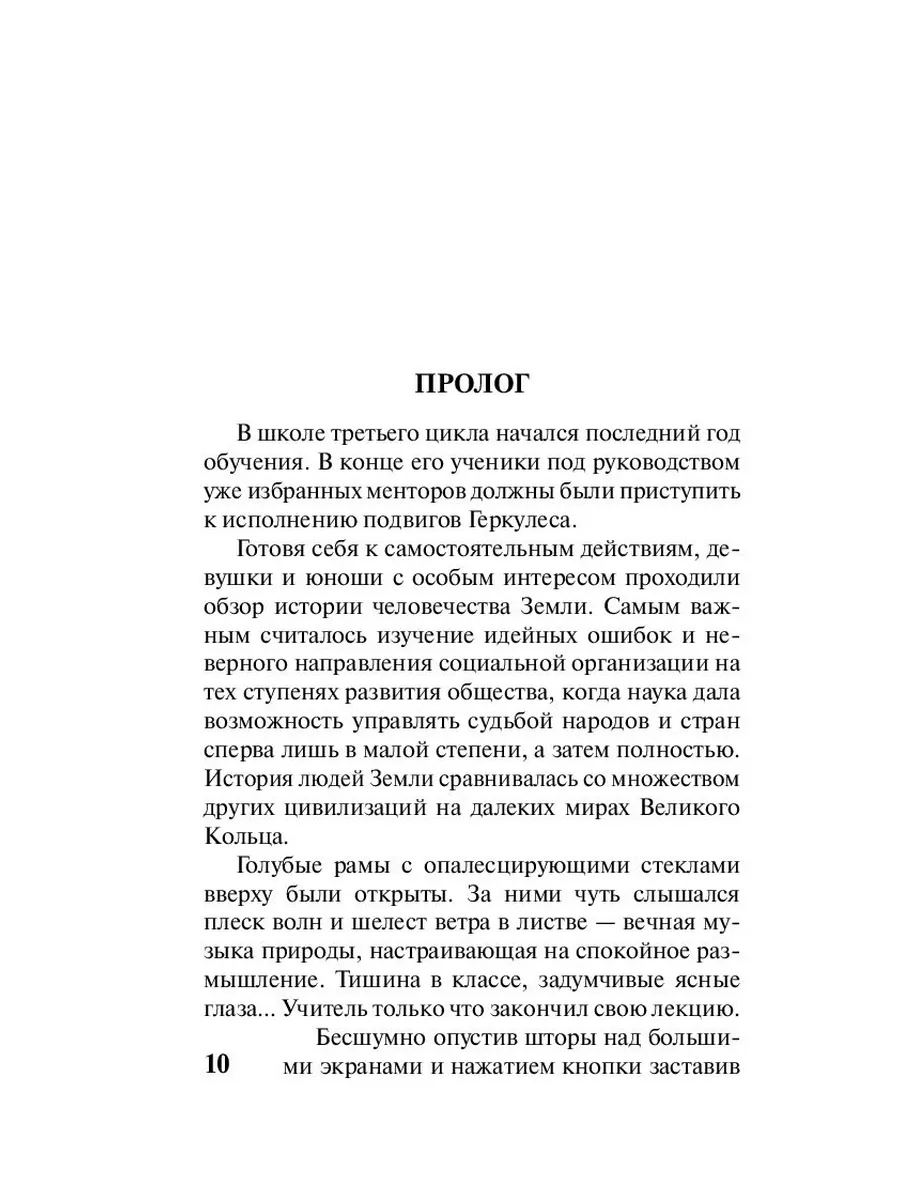 ПРОЛОГ

В школе третьего цикла начался последний год обучения. В конце его ученики под руководством уже избранных менторов должны были приступить к исполнению подвигов Геркулеса.

Готовя себя к самостоятельным действиям, девушки и юноши с особым интересом проходили обзор истории человечества Земли. Самым важным считалось изучение идейных ошибок и неверного направления социальной организации на тех ступенях развития общества, когда наука дала возможность управлять судьбой народов и стран сперва лишь в малой степени, а затем полностью. История людей Земли сравнивалась со множеством других цивилизаций на далеких мирах Великого Кольца.

Голубые рамы с опалесцирующими стеклами вверху были открыты. За ними чуть слышался плеск волн и шелест ветра в листве — вечная музыка природы, настраивающая на спокойное размышление. Тишина в классе, задумчивые ясные глаза... Учитель только что закончил свою лекцию.

Бесшумно опустив шторы над большими экранами и нажатием кнопки заставив

10